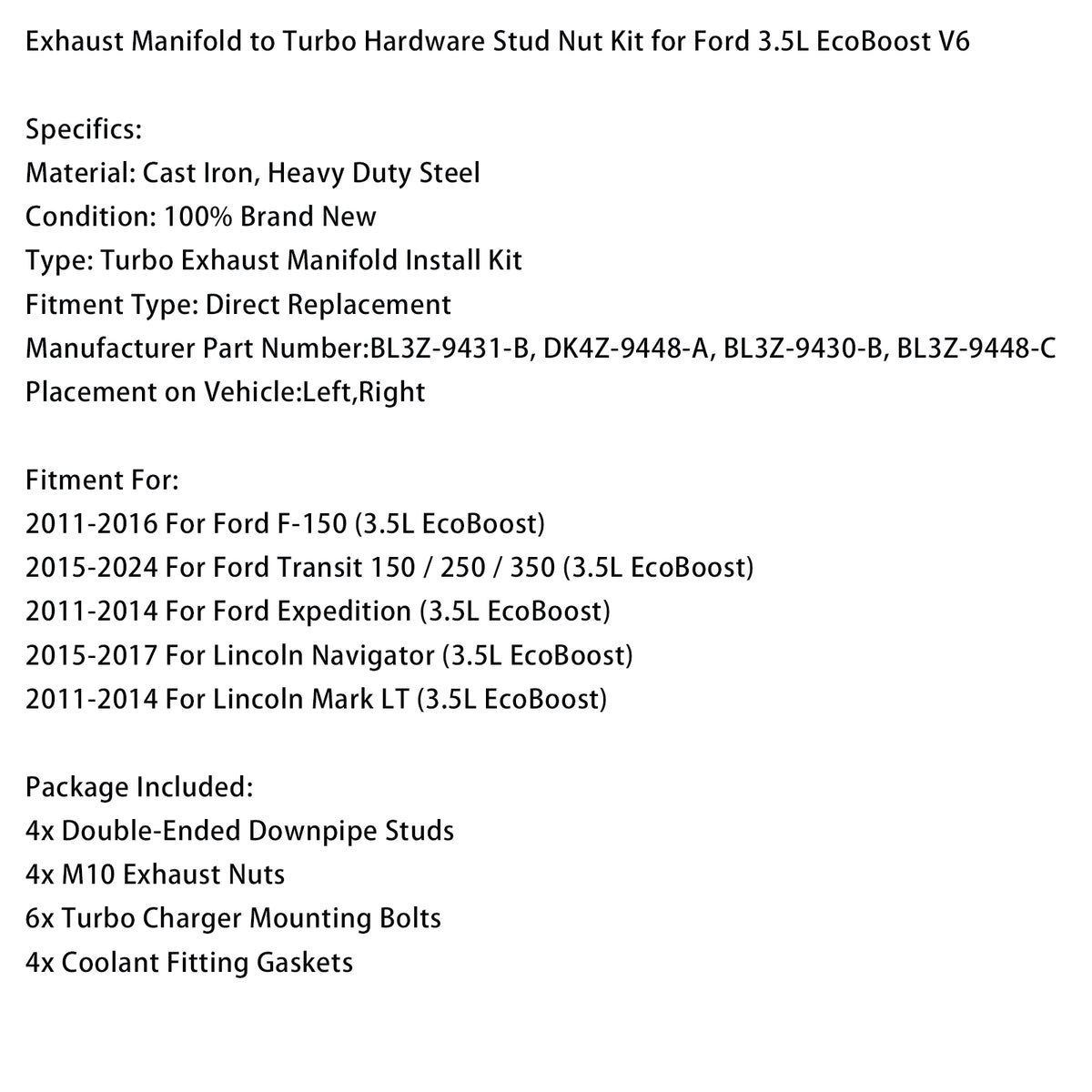 Exhaust Manifold to Turbo Hardware Stud Nut Kit for Ford 3.5L EcoBoost V6

Specifics:
Material: Cast Iron, Heavy Duty Steel
Condition: 100% Brand New
Type: Turbo Exhaust Manifold Install Kit
Fitment Type: Direct Replacement
Manufacturer Part Number:BL3Z-9431-B, DK4Z-9448-A, BL3Z-9430-B, BL3Z-9448-C
Placement on Vehicle:Left,Right

Fitment For:
2011-2016 For Ford F-150 (3.5L EcoBoost)
2015-2024 For Ford Transit 150 / 250 / 350 (3.5L EcoBoost)
2011-2014 For Ford Expedition (3.5L EcoBoost)
2015-2017 For Lincoln Navigator (3.5L EcoBoost)
2011-2014 For Lincoln Mark LT (3.5L EcoBoost)

Package Included:
4x Double-Ended Downpipe Studs
4x M10 Exhaust Nuts
6x Turbo Charger Mounting Bolts
4x Coolant Fitting Gaskets